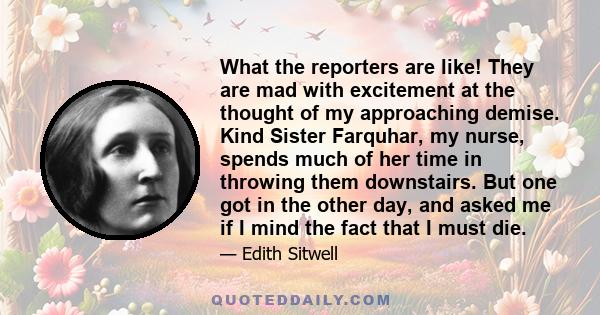 What the reporters are like! They are mad with excitement at the thought of my approaching demise. Kind Sister Farquhar, my nurse, spends much of her time in throwing them downstairs. But one got in the other day, and asked me if I mind the fact that I must die.

— Edith Sitwell

QUOTEDDAILY.COM